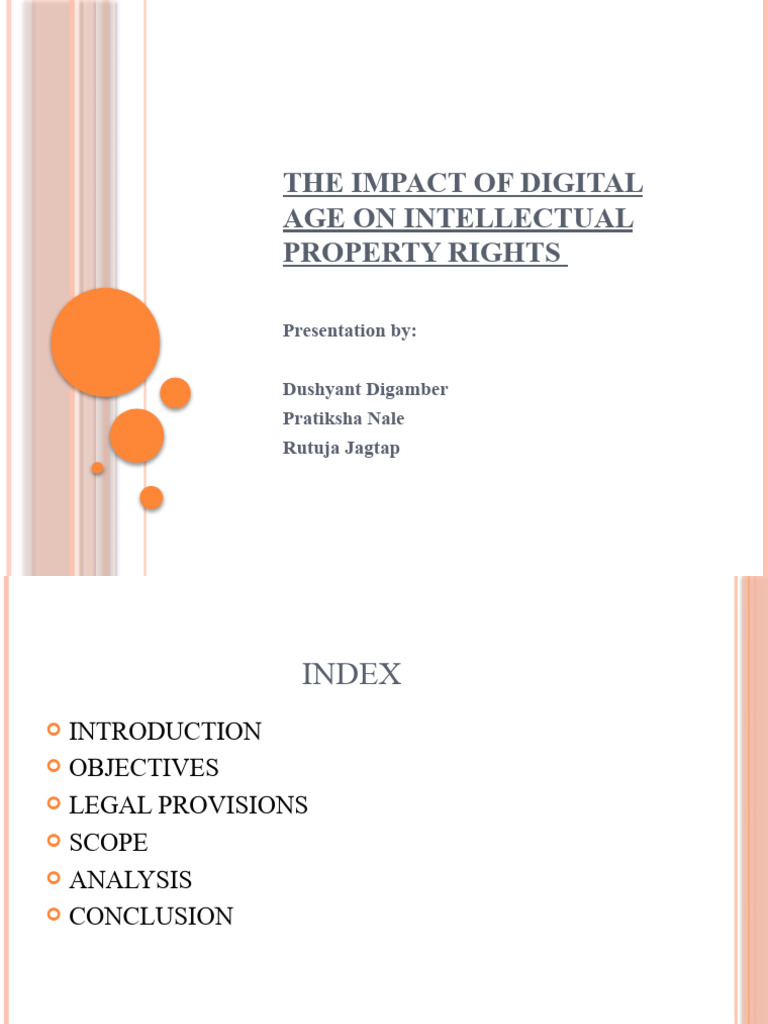 THE IMPACT OF DIGITAL AGE ON INTELLECTUAL PROPERTY RIGHTS

Presentation by:

Dushyant Digamber
Pratiksha Nale
Rutuja Jagtap

INDEX

• INTRODUCTION
• OBJECTIVES
• LEGAL PROVISIONS
• SCOPE
• ANALYSIS
• CONCLUSION